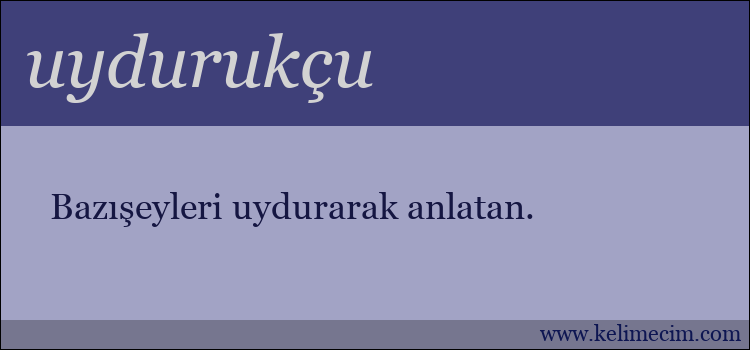 uydurukçu

Bazışeyleri uydurarak anlatan.

www.kelimecim.com